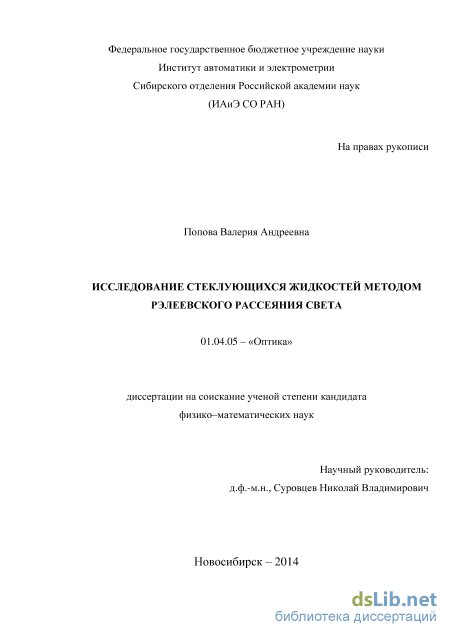 Федеральное государственное бюджетное учреждение науки
Институт автоматики и электрометрии
Сибирского отделения Российской академии наук
(ИАиЭ СО РАН)

На правах рукописи

Попова Валерия Андреевна

ИССЛЕДОВАНИЕ СТЕКЛУЮЩИХСЯ ЖИДКОСТЕЙ МЕТОДОМ РЭЛЕЕВСКОГО РАССЕЯНИЯ СВЕТА

01.04.05 – «Оптика»

диссертации на соискание ученой степени кандидата
физико–математических наук

Научный руководитель:
д.ф.-м.н., Суровцев Николай Владимирович

Новосибирск – 2014

dsLib.net
библиотека диссертаций